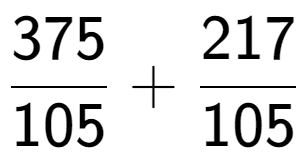 $\frac{375}{105} + \frac{217}{105}$